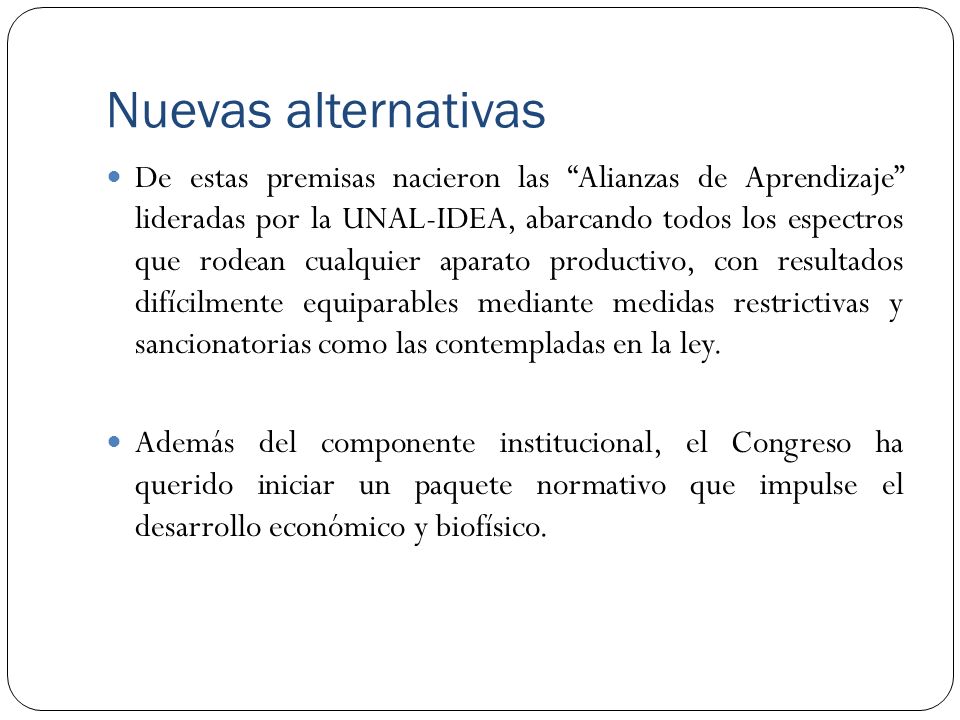 Nuevas alternativas

De estas premisas nacieron las “Alianzas de Aprendizaje” lideradas por la UNAL-IDEA, abarcando todos los espectros que rodean cualquier aparato productivo, con resultados difícilmente equiparables mediante medidas restrictivas y sancionatorias como las contempladas en la ley.

Además del componente institucional, el Congreso ha querido iniciar un paquete normativo que impulse el desarrollo económico y biofísico.